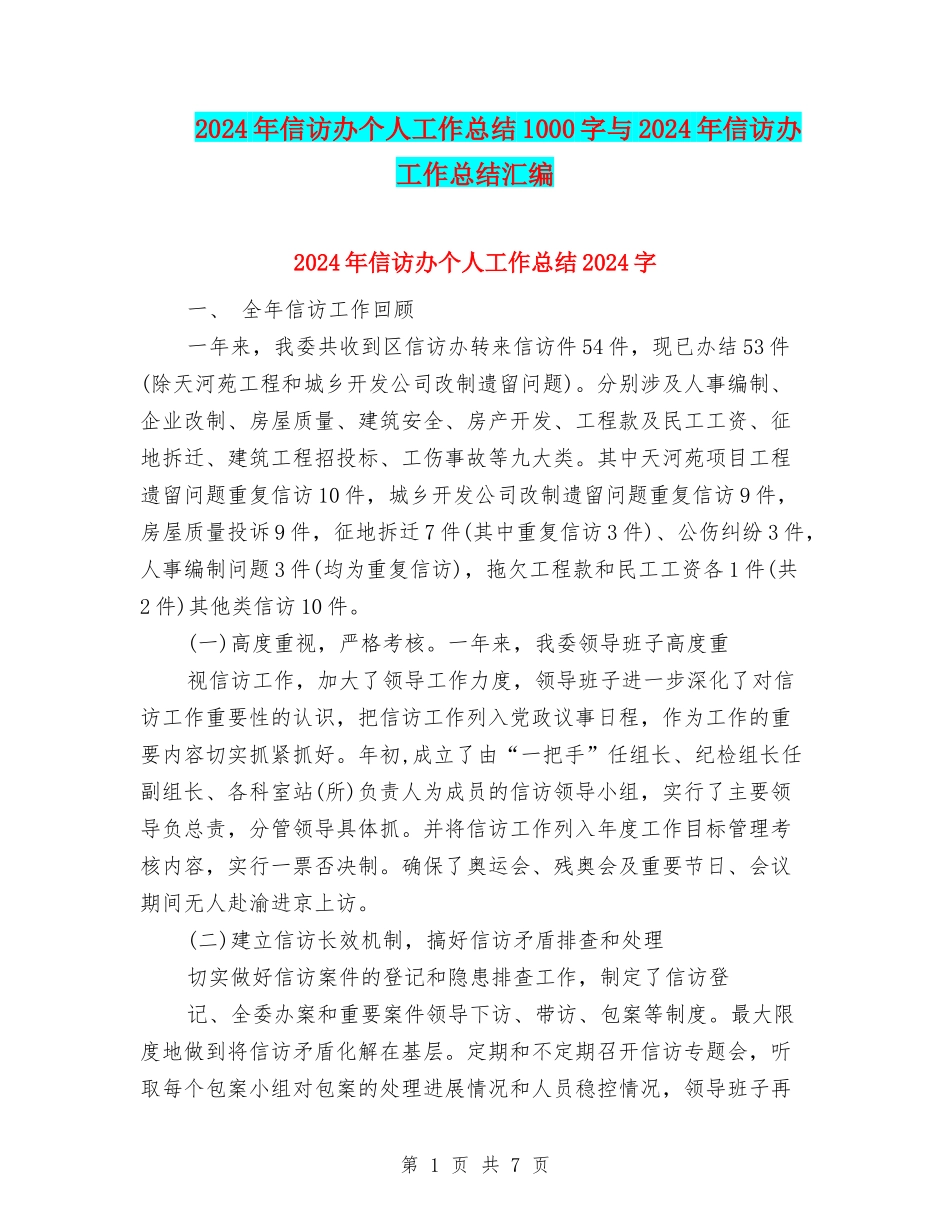 2024年信访办个人工作总结1000字与2024年信访办工作总结汇编

2024年信访办个人工作总结2024字

一、 全年信访工作回顾

一年来，我委共收到区信访办转来信访件54件，现已办结53件(除天河苑工程和城乡开发公司改制遗留问题)。分别涉及人事编制、企业改制、房屋质量、建筑安全、房产开发、工程款及民工工资、征地拆迁、建筑工程招投标、工伤事故等九大类。其中天河苑项目工程遗留问题重复信访10件，城乡开发公司改制遗留问题重复信访9件，房屋质量投诉9件，征地拆迁7件(其中重复信访3件)、公伤纠纷3件，人事编制问题3件(均为重复信访)，拖欠工程款和民工工资各1件(共2件)其他类信访10件。

(一)高度重视，严格考核。一年来，我委领导班子高度重

视信访工作，加大了领导工作力度，领导班子进一步深化了对信访工作重要性的认识，把信访工作列入党政议事日程，作为工作的重要内容切实抓紧抓好。年初,成立了由“一把手”任组长、纪检组长任副组长、各科室站(所)负责人为成员的信访领导小组，实行了主要领导负总责，分管领导具体抓。并将信访工作列入年度工作目标管理考核内容，实行一票否决制。确保了奥运会、残奥会及重要节日、会议期间无人赴渝进京上访。

(二)建立信访长效机制，搞好信访矛盾排查和处理

切实做好信访案件的登记和隐患排查工作，制定了信访登

记、全委办案和重要案件领导下访、带访、包案等制度。最大限度地做到将信访矛盾化解在基层。定期和不定期召开信访专题会，听取每个包案小组对包案的处理进展情况和人员稳控情况，领导班子再

第 1 页 共 7 页